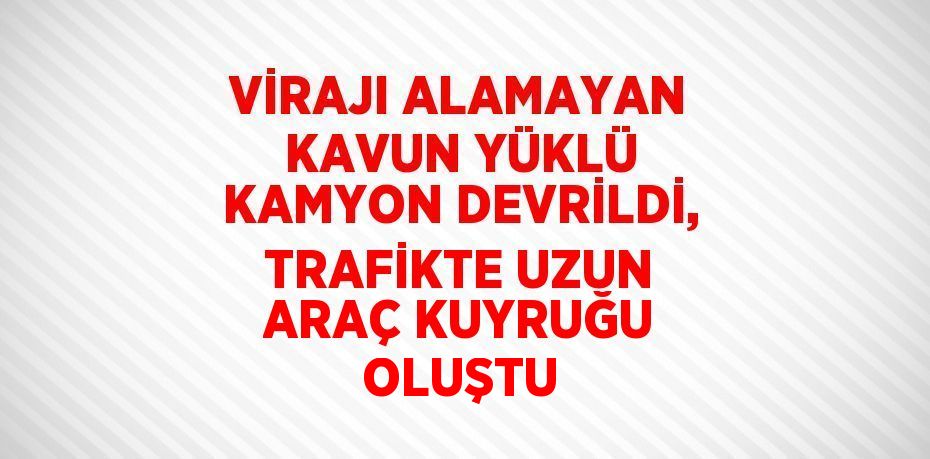 VİRAJI ALAMAYAN KAVUN YÜKLÜ KAMYON DEVRİLDİ, TRAFİKTE UZUN ARAÇ KUYRUĞU OLUŞTU